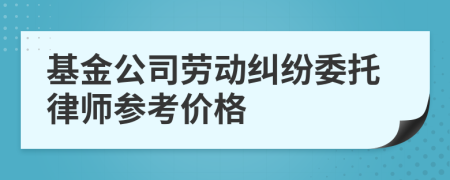 基金公司劳动纠纷委托律师参考价格